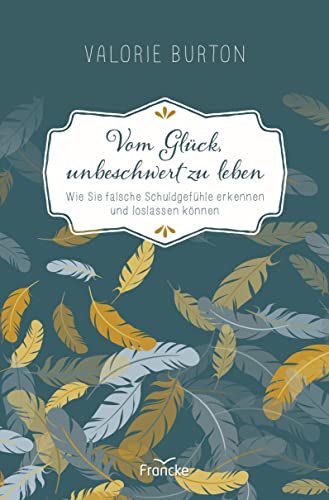 VALORIE BURTON

Vom Glück, unbeschwert zu leben

Wie Sie falsche Schuldgefühle erkennen und loslassen können

Francke